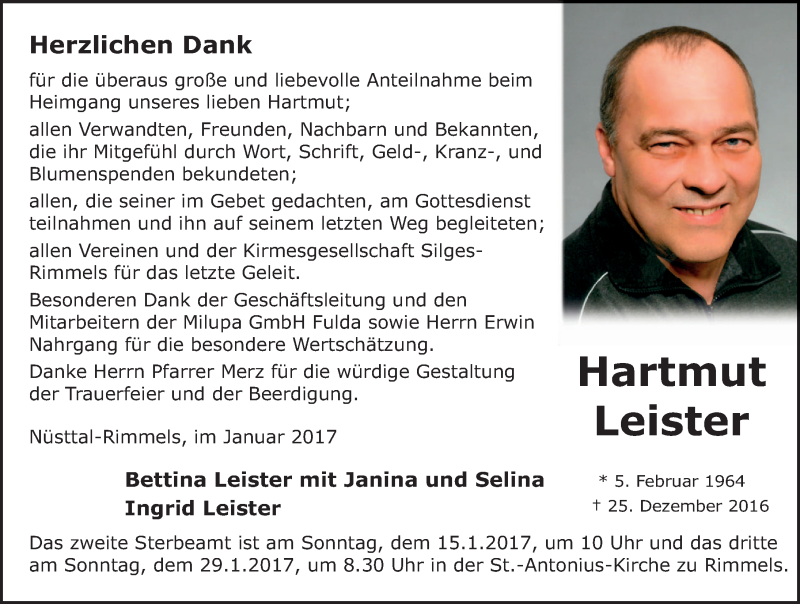 Herzlichen Dank

für die überaus große und liebevolle Anteilnahme beim Heimgang unseres lieben Hartmut;

allen Verwandten, Freunden, Nachbarn und Bekannten, die ihr Mitgefühl durch Wort, Schrift, Geld-, Kranz-, und Blumenspenden bekundeten;

allen, die seiner im Gebet gedachten, am Gottesdienst teilnahmen und ihn auf seinem letzten Weg begleiteten;

allen Vereinen und der Kirmesgesellschaft Silges-Rimmels für das letzte Geleit.

Besonderen Dank der Geschäftsleitung und den Mitarbeitern der Milupa GmbH Fulda sowie Herrn Erwin Nahrgang für die besondere Wertschätzung.

Danke Herrn Pfarrer Merz für die würdige Gestaltung der Trauerfeier und der Beerdigung.

Nüsttal-Rimmels, im Januar 2017

Hartmut Leister

Bettina Leister mit Janina und Selina
Ingrid Leister

* 5. Februar 1964
† 25. Dezember 2016

Das zweite Sterbeamt ist am Sonntag, dem 15.1.2017, um 10 Uhr und das dritte am Sonntag, dem 29.1.2017, um 8.30 Uhr in der St.-Antonius-Kirche zu Rimmels.